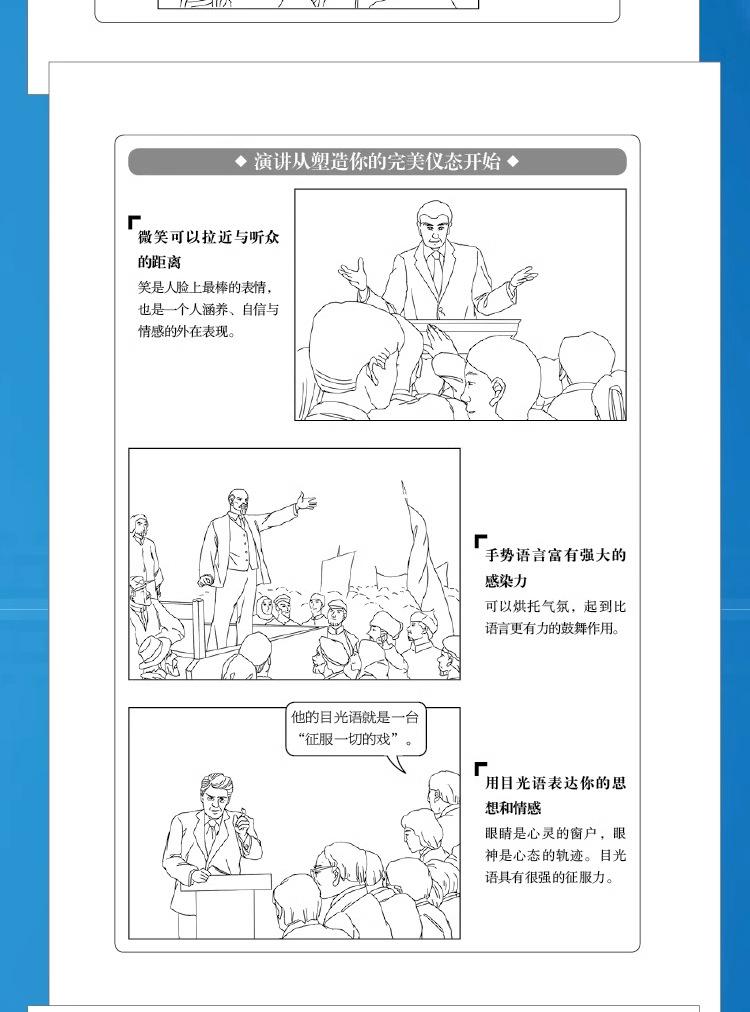 ◆ 演讲从塑造你的完美仪态开始 ◆

微笑可以拉近与听众的距离

笑是人脸上最棒的表情，也是一个人涵养、自信与情感的外在表现。

手势语言富有强大的感染力

可以烘托气氛，起到比语言更有力的鼓舞作用。

他的目光语就是一台“征服一切的戏”。

用目光语表达你的思想和情感

眼睛是心灵的窗户，眼神是心态的轨迹。目光语具有很强的征服力。